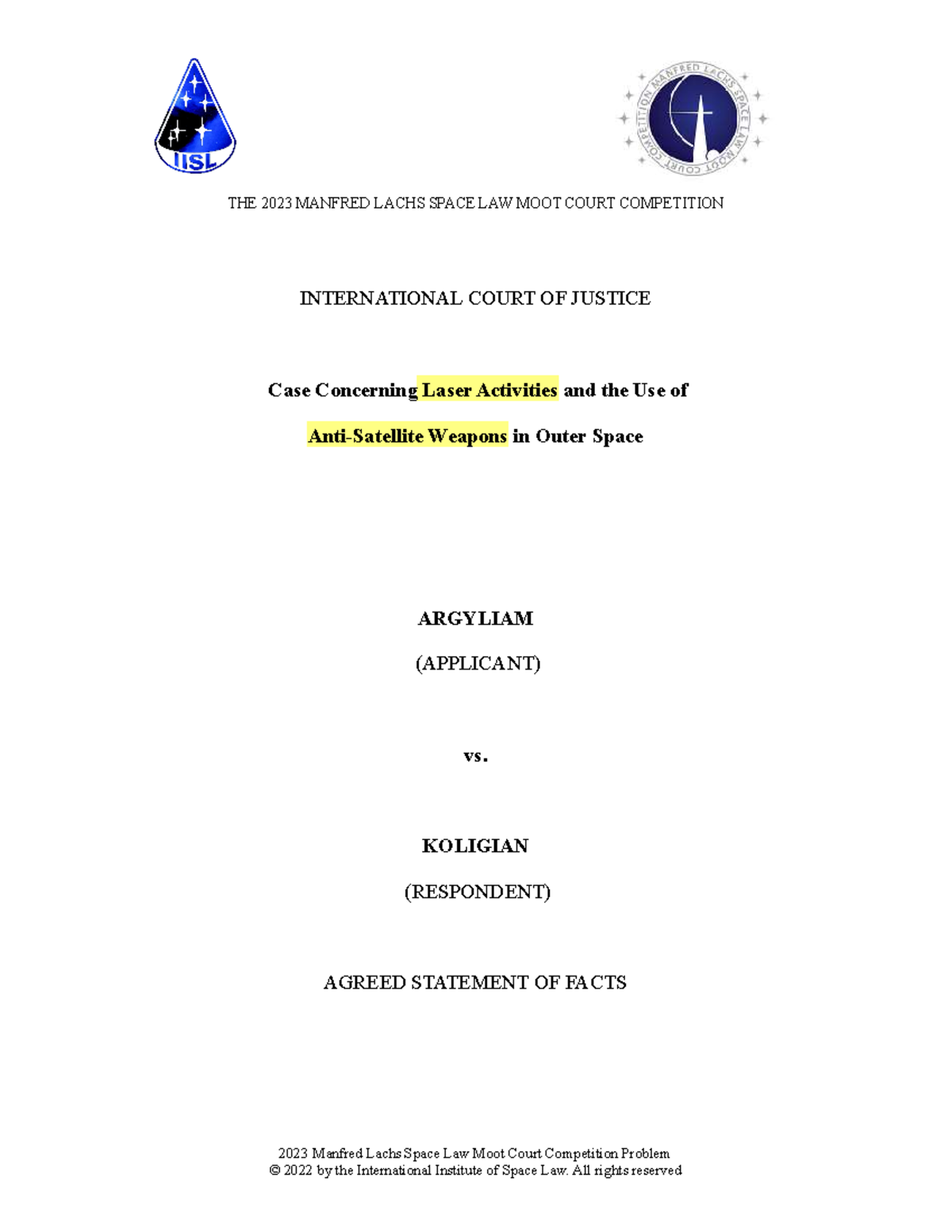 IISL

MANFRED LACHS SPACE LAW MOOT COURT COMPETITION

THE 2023 MANFRED LACHS SPACE LAW MOOT COURT COMPETITION

INTERNATIONAL COURT OF JUSTICE

Case Concerning Laser Activities and the Use of

Anti-Satellite Weapons in Outer Space

ARGYLIAM

(APPLICANT)

vs.

KOLIGIAN

(RESPONDENT)

AGREED STATEMENT OF FACTS

2023 Manfred Lachs Space Law Moot Court Competition Problem
© 2022 by the International Institute of Space Law. All rights reserved